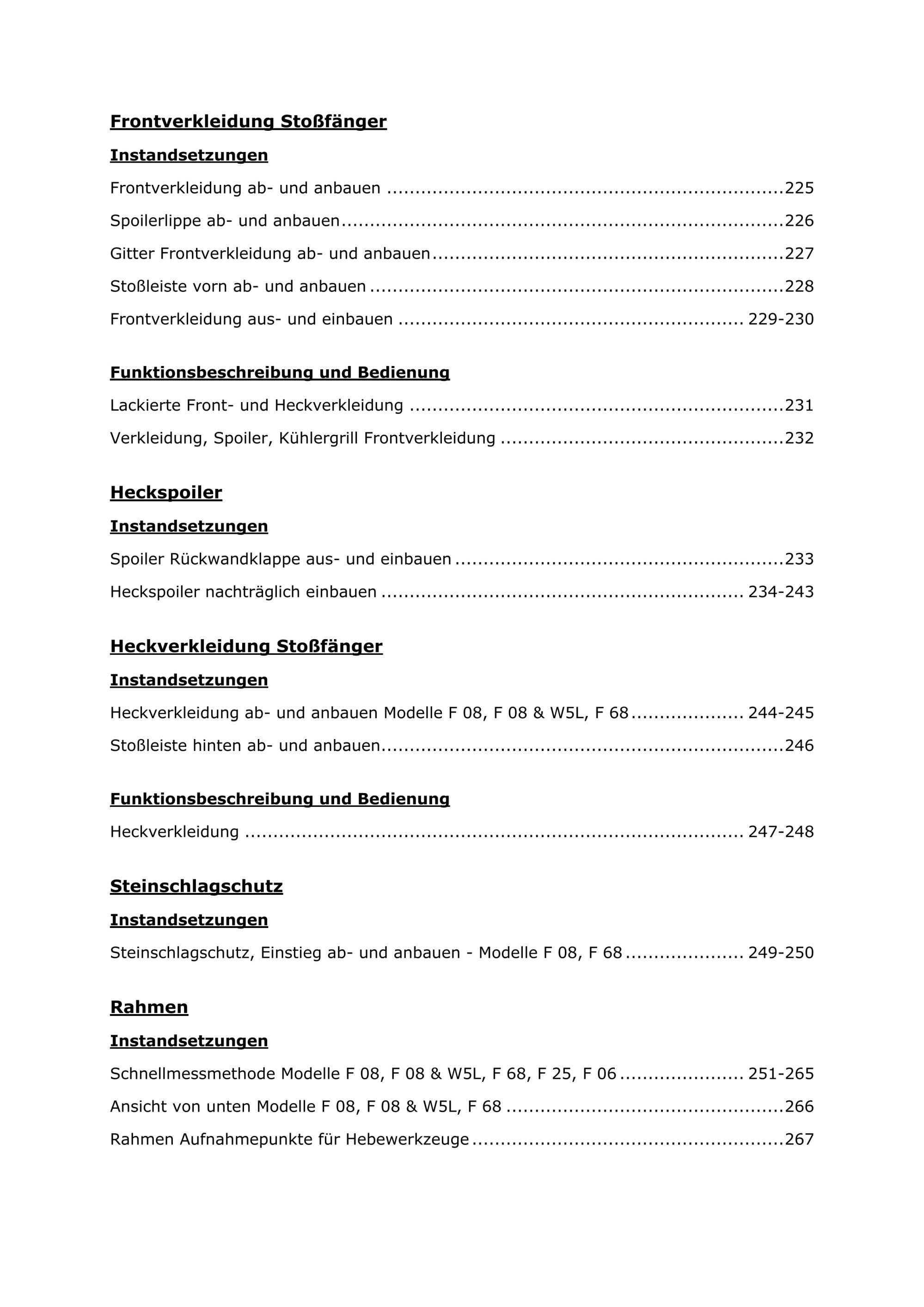 Frontverkleidung Stoßfänger

Instandsetzungen

Frontverkleidung ab- und anbauen 225

Spoilerlippe ab- und anbauen 226

Gitter Frontverkleidung ab- und anbauen 227

Stoßleiste vorn ab- und anbauen 228

Frontverkleidung aus- und einbauen 229-230

Funktionsbeschreibung und Bedienung

Lackierte Front- und Heckverkleidung 231

Verkleidung, Spoiler, Kühlergrill Frontverkleidung 232

Heckspoiler

Instandsetzungen

Spoiler Rückwandklappe aus- und einbauen 233

Heckspoiler nachträglich einbauen 234-243

Heckverkleidung Stoßfänger

Instandsetzungen

Heckverkleidung ab- und anbauen Modelle F 08, F 08 & W5L, F 68 244-245

Stoßleiste hinten ab- und anbauen 246

Funktionsbeschreibung und Bedienung

Heckverkleidung 247-248

Steinschlagschutz

Instandsetzungen

Steinschlagschutz, Einstieg ab- und anbauen - Modelle F 08, F 68 249-250

Rahmen

Instandsetzungen

Schnellmessmethode Modelle F 08, F 08 & W5L, F 68, F 25, F 06 251-265

Ansicht von unten Modelle F 08, F 08 & W5L, F 68 266

Rahmen Aufnahmepunkte für Hebewerkzeuge 267